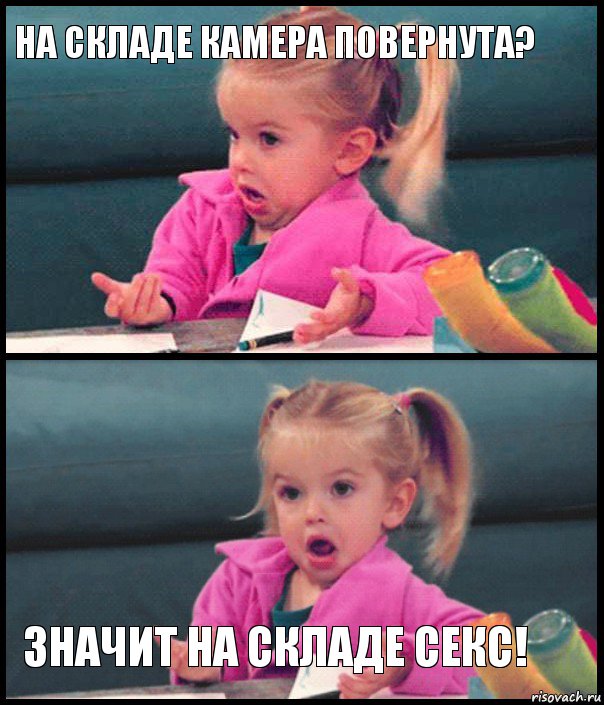 НА СКЛАДЕ КАМЕРА ПОВЕРНУТА?

ЗНАЧИТ НА СКЛАДЕ СЕКС!

risovach.ru